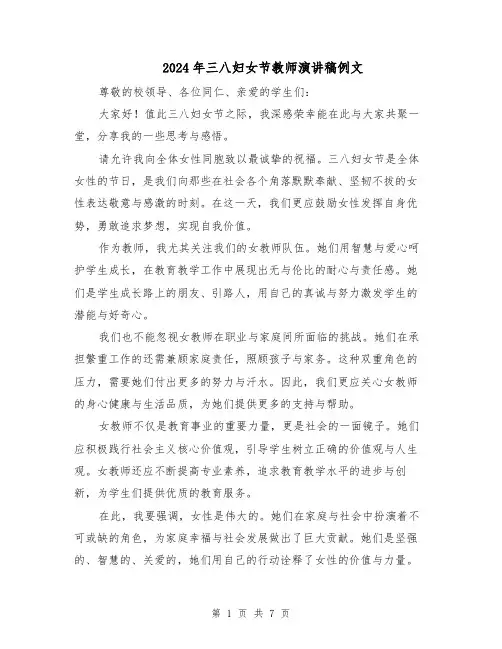 2024年三八妇女节教师演讲稿例文

尊敬的校领导、各位同仁、亲爱的学生们：

大家好！值此三八妇女节之际，我深感荣幸能在此与大家共聚一堂，分享我的一些思考与感悟。

请允许我向全体女性同胞致以最诚挚的祝福。三八妇女节是全体女性的节日，是我们向那些在社会各个角落默默奉献、坚韧不拔的女性表达敬意与感激的时刻。在这一天，我们更应鼓励女性发挥自身优势，勇敢追求梦想，实现自我价值。

作为教师，我尤其关注我们的女教师队伍。她们用智慧与爱心呵护学生成长，在教育教学工作中展现出无与伦比的耐心与责任感。她们是学生成长路上的朋友、引路人，用自己的真诚与努力激发学生的潜能与好奇心。

我们也不能忽视女教师在职业与家庭间所面临的挑战。她们在承担繁重工作的还需兼顾家庭责任，照顾孩子与家务。这种双重角色的压力，需要她们付出更多的努力与汗水。因此，我们更应关心女教师的身心健康与生活品质，为她们提供更多的支持与帮助。

女教师不仅是教育事业的重要力量，更是社会的一面镜子。她们应积极践行社会主义核心价值观，引导学生树立正确的价值观与人生观。女教师还应不断提高专业素养，追求教育教学水平的进步与创新，为学生们提供优质的教育服务。

在此，我要强调，女性是伟大的。她们在家庭与社会中扮演着不可或缺的角色，为家庭幸福与社会发展做出了巨大贡献。她们是坚强的、智慧的、关爱的，她们用自己的行动诠释了女性的价值与力量。

第 1 页 共 7 页